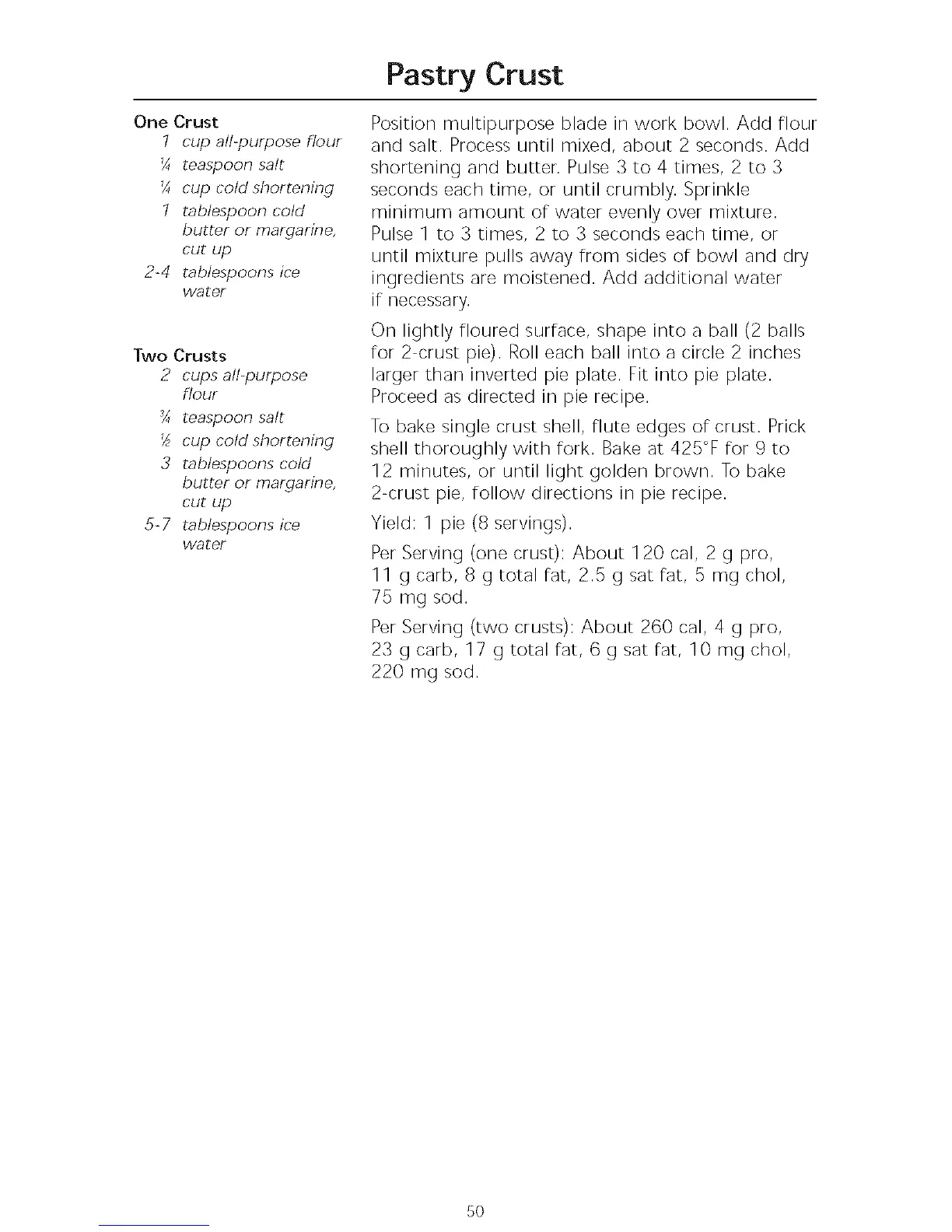 Pastry Crust

One Crust
1 cup all-purpose flour
¼ teaspoon salt
¼ cup cold shortening
1 tablespoon cold butter or margarine, cut up
2-4 tablespoons ice water

Two Crusts
2 cups all-purpose flour
¾ teaspoon salt
½ cup cold shortening
3 tablespoons cold butter or margarine, cut up
5-7 tablespoons ice water

Position multipurpose blade in work bowl. Add flour and salt. Process until mixed, about 2 seconds. Add shortening and butter. Pulse 3 to 4 times, 2 to 3 seconds each time, or until crumbly. Sprinkle minimum amount of water evenly over mixture. Pulse 1 to 3 times, 2 to 3 seconds each time, or until mixture pulls away from sides of bowl and dry ingredients are moistened. Add additional water if necessary.

On lightly floured surface, shape into a ball (2 balls for 2-crust pie). Roll each ball into a circle 2 inches larger than inverted pie plate. Fit into pie plate. Proceed as directed in pie recipe.

To bake single crust shell, flute edges of crust. Prick shell thoroughly with fork. Bake at 425°F for 9 to 12 minutes, or until light golden brown. To bake 2-crust pie, follow directions in pie recipe.

Yield: 1 pie (8 servings).

Per Serving (one crust): About 120 cal, 2 g pro, 11 g carb, 8 g total fat, 2.5 g sat fat, 5 mg chol, 75 mg sod.

Per Serving (two crusts): About 260 cal, 4 g pro, 23 g carb, 17 g total fat, 6 g sat fat, 10 mg chol, 220 mg sod.

50